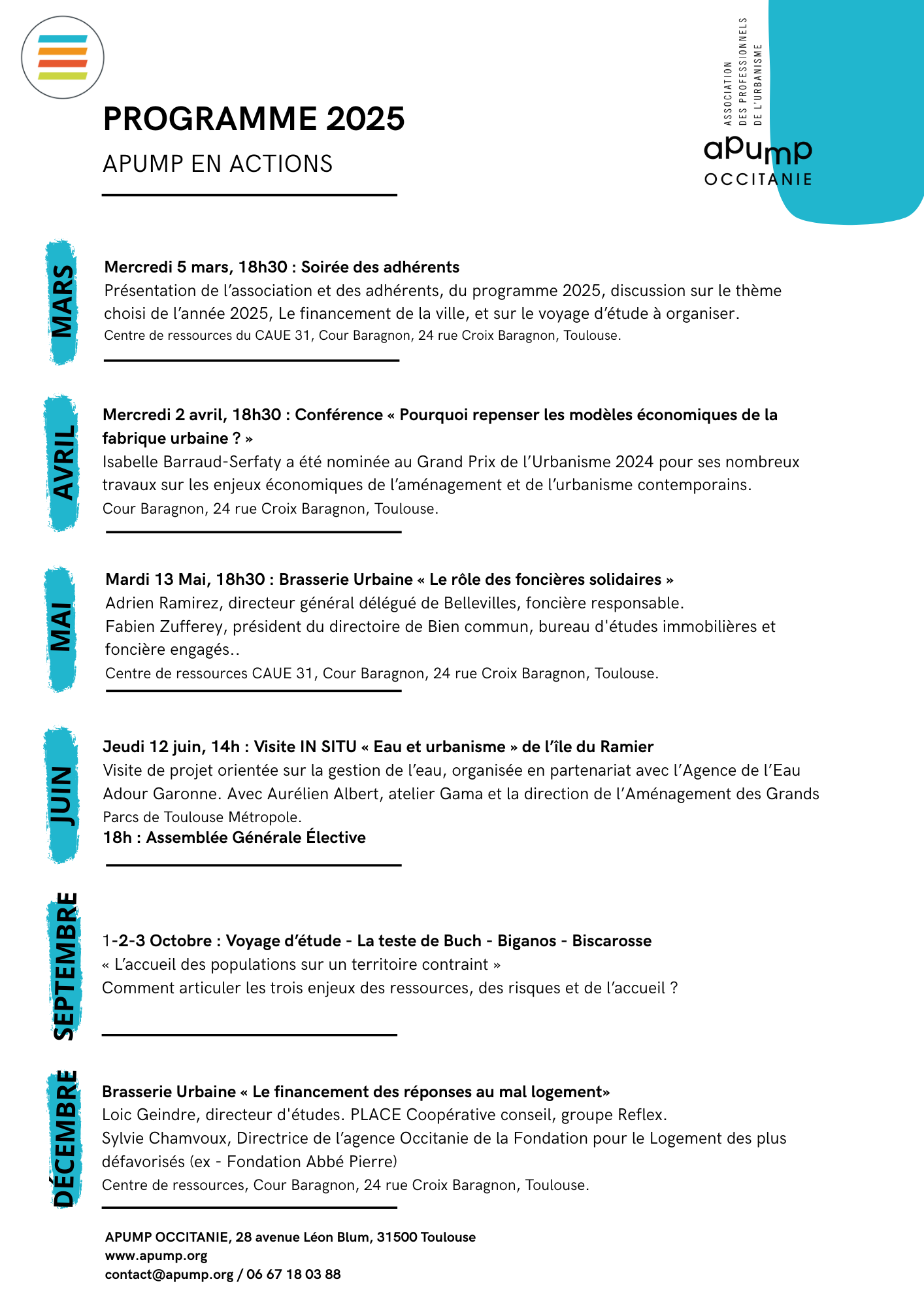 PROGRAMME 2025

APUMP EN ACTIONS

ASSOCIATION DES PROFESSIONNELS DE L'URBANISME

apump OCCITANIE

MARS

Mercredi 5 mars, 18h30 : Soirée des adhérents
Présentation de l'association et des adhérents, du programme 2025, discussion sur le thème choisi de l'année 2025, Le financement de la ville, et sur le voyage d'étude à organiser.
Centre de ressources du CAUE 31, Cour Baragnon, 24 rue Croix Baragnon, Toulouse.

AVRIL

Mercredi 2 avril, 18h30 : Conférence « Pourquoi repenser les modèles économiques de la fabrique urbaine ? »
Isabelle Barraud-Serfaty a été nominée au Grand Prix de l'Urbanisme 2024 pour ses nombreux travaux sur les enjeux économiques de l'aménagement et de l'urbanisme contemporains.
Cour Baragnon, 24 rue Croix Baragnon, Toulouse.

MAI

Mardi 13 Mai, 18h30 : Brasserie Urbaine « Le rôle des foncières solidaires »
Adrien Ramirez, directeur général délégué de Bellevilles, foncière responsable.
Fabien Zufferey, président du directoire de Bien commun, bureau d'études immobilières et foncière engagés..
Centre de ressources CAUE 31, Cour Baragnon, 24 rue Croix Baragnon, Toulouse.

JUIN

Jeudi 12 juin, 14h : Visite IN SITU « Eau et urbanisme » de l'île du Ramier
Visite de projet orientée sur la gestion de l'eau, organisée en partenariat avec l'Agence de l'Eau Adour Garonne. Avec Aurélien Albert, atelier Gama et la direction de l'Aménagement des Grands Parcs de Toulouse Métropole.
18h : Assemblée Générale Élective

SEPTEMBRE

1-2-3 Octobre : Voyage d'étude - La teste de Buch - Biganos - Biscarosse
« L'accueil des populations sur un territoire contraint »
Comment articuler les trois enjeux des ressources, des risques et de l'accueil ?

DÉCEMBRE

Brasserie Urbaine « Le financement des réponses au mal logement»
Loic Geindre, directeur d'études. PLACE Coopérative conseil, groupe Reflex.
Sylvie Chamvoux, Directrice de l'agence Occitanie de la Fondation pour le Logement des plus défavorisés (ex - Fondation Abbé Pierre)
Centre de ressources, Cour Baragnon, 24 rue Croix Baragnon, Toulouse.

APUMP OCCITANIE, 28 avenue Léon Blum, 31500 Toulouse
www.apump.org
contact@apump.org / 06 67 18 03 88